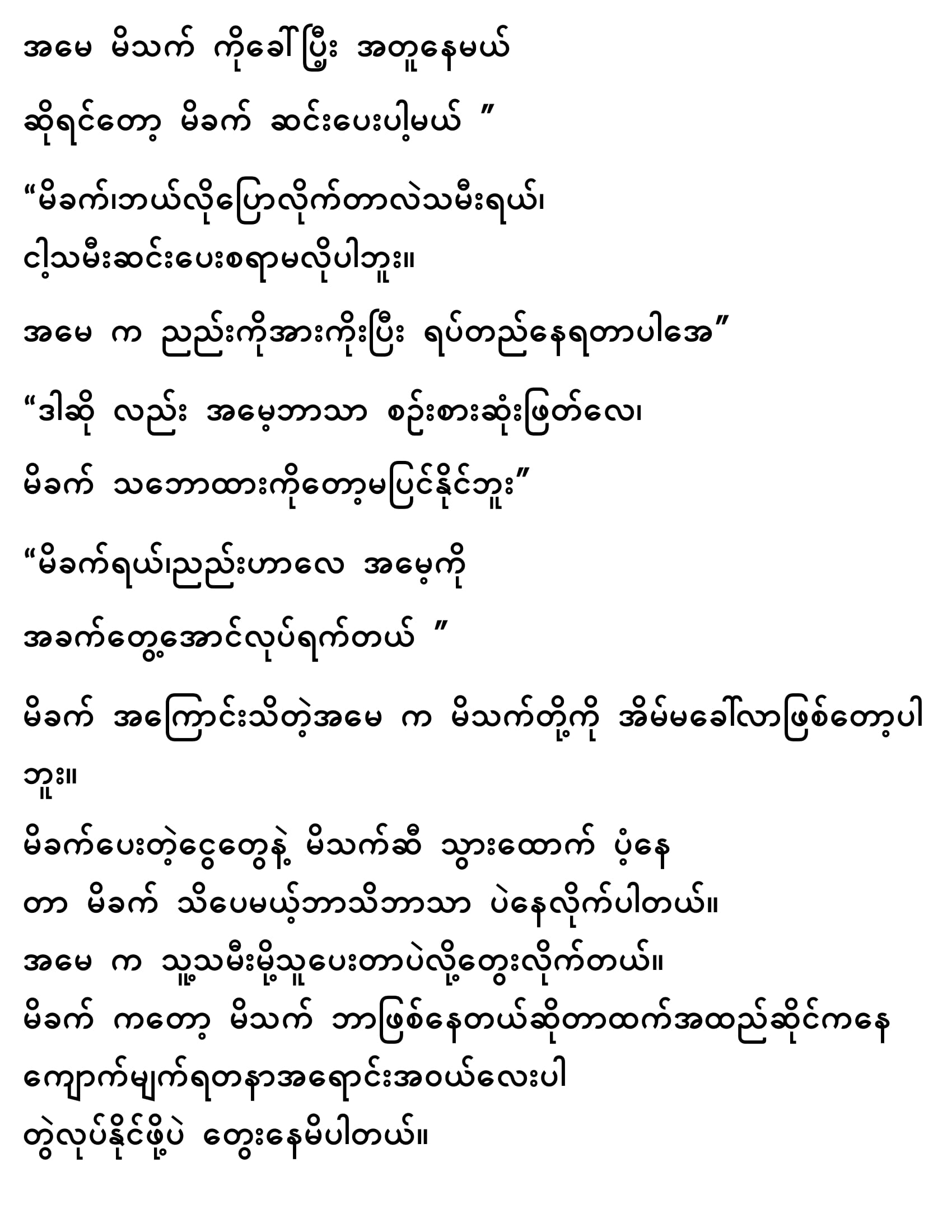 အမေ မိသက် ကိုခေါ်ပြီး အတူနေမယ်

ဆိုရင်တော့ မိခက် ဆင်းပေးပါ့မယ် ”

“မိခက်၊ဘယ်လိုပြောလိုက်တာလဲသမီးရယ်၊ ငါ့သမီးဆင်းပေးစရာမလိုပါဘူး။

အမေ က ညည်းကိုအားကိုးပြီး ရပ်တည်နေရတာပါအေ”

“ဒါဆို လည်း အမေ့ဘာသာ စဉ်းစားဆုံးဖြတ်လေ၊

မိခက် သဘောထားကိုတော့မပြင်နိုင်ဘူး”

“မိခက်ရယ်၊ညည်းဟာလေ အမေ့ကို

အခက်တွေ့အောင်လုပ်ရက်တယ် ”

မိခက် အကြောင်းသိတဲ့အမေ က မိသက်တို့ကို အိမ်မခေါ်လာဖြစ်တော့ပါဘူး။

မိခက်ပေးတဲ့ငွေတွေနဲ့ မိသက်ဆီ သွားထောက် ပံ့နေတာ မိခက် သိပေမယ့်ဘာသိဘာသာ ပဲနေလိုက်ပါတယ်။ အမေ က သူ့သမီးမို့သူပေးတာပဲလို့တွေးလိုက်တယ်။ မိခက် ကတော့ မိသက် ဘာဖြစ်နေတယ်ဆိုတာထက်အထည်ဆိုင်ကနေ ကျောက်မျက်ရတနာအရောင်းအဝယ်လေးပါ တွဲလုပ်နိုင်ဖို့ပဲ တွေးနေမိပါတယ်။